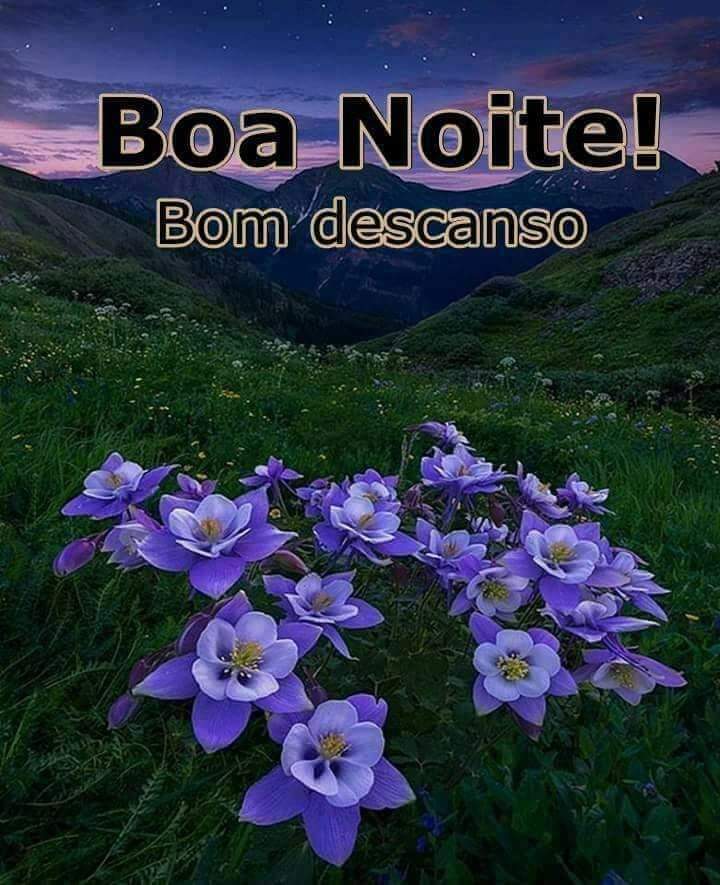 Boa Noite!
Bom descanso